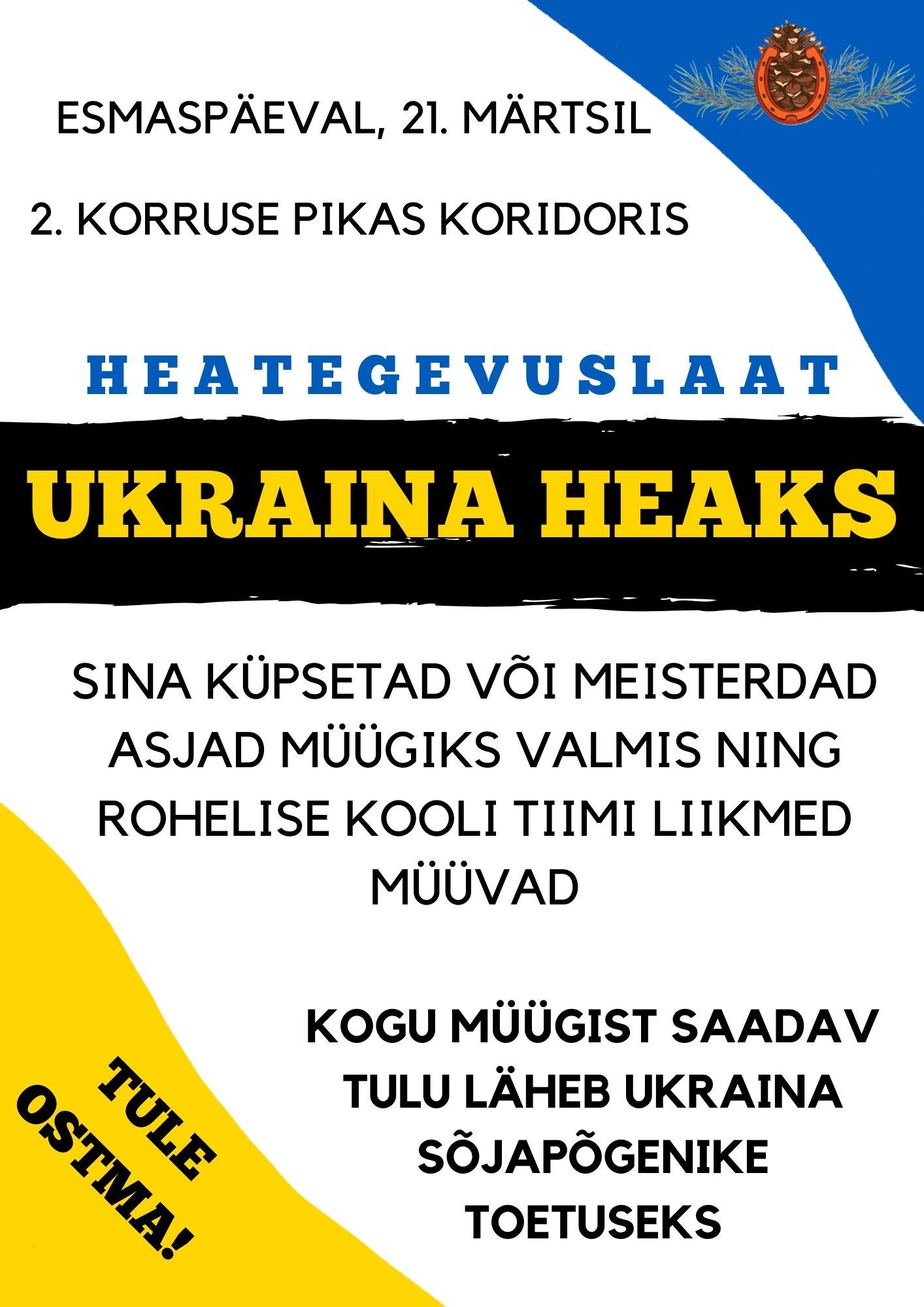 ESMASPÄEVAL, 21. MÄRTSIL

2. KORRUSE PIKAS KORIDORIS

HEATEGEVUSLAAT

UKRAINA HEAKS

SINA KÜPSETAD VÕI MEISTERDAD ASJAD MÜÜGIKS VALMIS NING ROHELISE KOOLI TIIMI LIIKMED MÜÜVAD

TULE OSTMA!

KOGU MÜÜGIST SAADAV TULU LÄHEB UKRAINA SÕJAPÕGENIKE TOETUSEKS